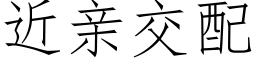 近亲交配